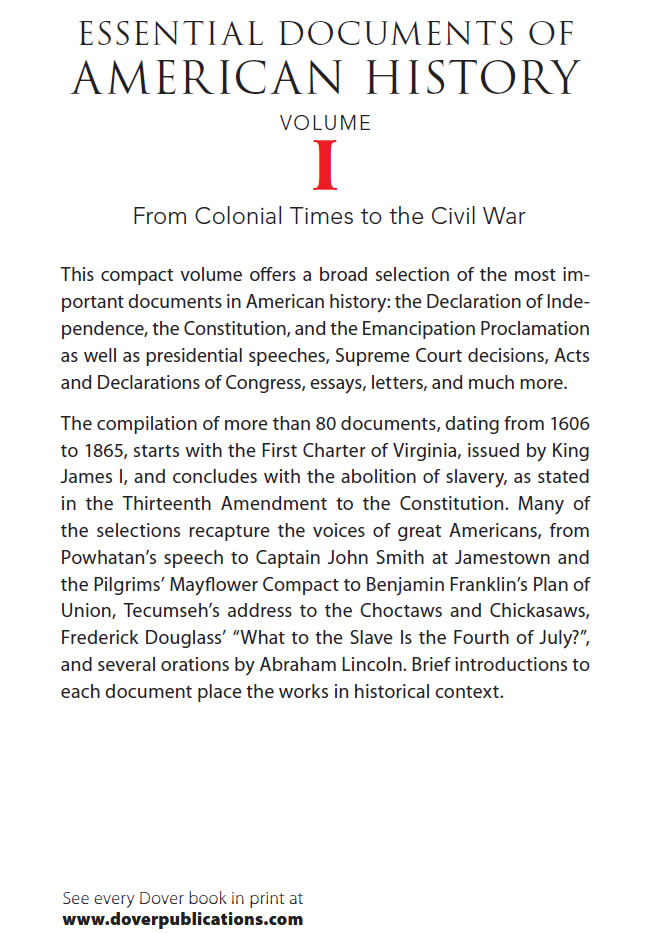 ESSENTIAL DOCUMENTS OF
AMERICAN HISTORY
VOLUME
I
From Colonial Times to the Civil War

This compact volume offers a broad selection of the most important documents in American history: the Declaration of Independence, the Constitution, and the Emancipation Proclamation as well as presidential speeches, Supreme Court decisions, Acts and Declarations of Congress, essays, letters, and much more.

The compilation of more than 80 documents, dating from 1606 to 1865, starts with the First Charter of Virginia, issued by King James I, and concludes with the abolition of slavery, as stated in the Thirteenth Amendment to the Constitution. Many of the selections recapture the voices of great Americans, from Powhatan's speech to Captain John Smith at Jamestown and the Pilgrims' Mayflower Compact to Benjamin Franklin's Plan of Union, Tecumseh's address to the Choctaws and Chickasaws, Frederick Douglass' "What to the Slave Is the Fourth of July?", and several orations by Abraham Lincoln. Brief introductions to each document place the works in historical context.

See every Dover book in print at
www.doverpublications.com